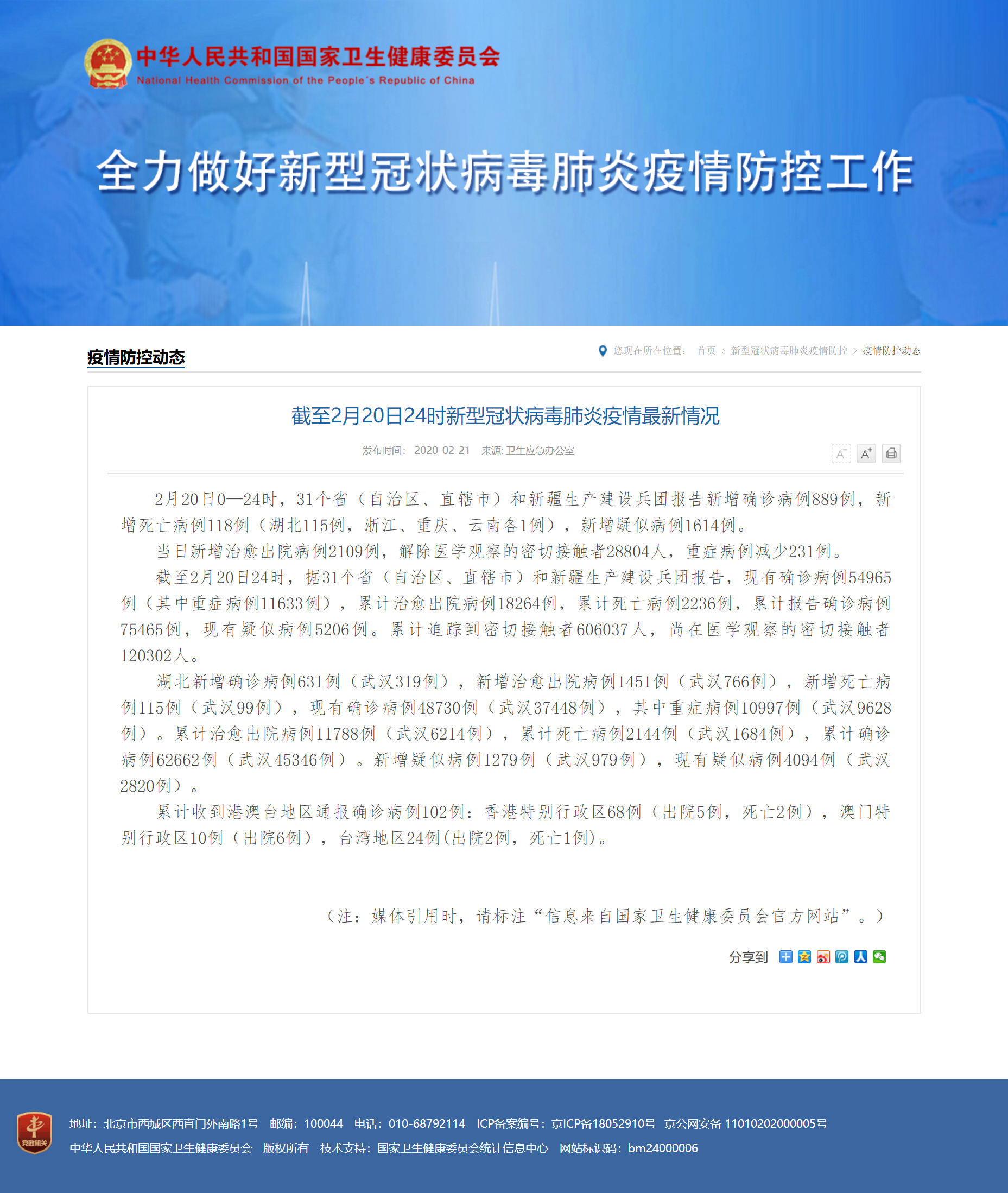 中华人民共和国国家卫生健康委员会
National Health Commission of the People's Republic of China

全力做好新型冠状病毒肺炎疫情防控工作

疫情防控动态

您现在所在位置： 首页 > 新型冠状病毒肺炎疫情防控 > 疫情防控动态

截至2月20日24时新型冠状病毒肺炎疫情最新情况

发布时间： 2020-02-21 来源: 卫生应急办公室

A⁻ A⁺

2月20日0—24时，31个省（自治区、直辖市）和新疆生产建设兵团报告新增确诊病例889例，新增死亡病例118例（湖北115例，浙江、重庆、云南各1例），新增疑似病例1614例。

当日新增治愈出院病例2109例，解除医学观察的密切接触者28804人，重症病例减少231例。

截至2月20日24时，据31个省（自治区、直辖市）和新疆生产建设兵团报告，现有确诊病例54965例（其中重症病例11633例），累计治愈出院病例18264例，累计死亡病例2236例，累计报告确诊病例75465例，现有疑似病例5206例。累计追踪到密切接触者606037人，尚在医学观察的密切接触者120302人。

湖北新增确诊病例631例（武汉319例），新增治愈出院病例1451例（武汉766例），新增死亡病例115例（武汉99例），现有确诊病例48730例（武汉37448例），其中重症病例10997例（武汉9628例）。累计治愈出院病例11788例（武汉6214例），累计死亡病例2144例（武汉1684例），累计确诊病例62662例（武汉45346例）。新增疑似病例1279例（武汉979例），现有疑似病例4094例（武汉2820例）。

累计收到港澳台地区通报确诊病例102例：香港特别行政区68例（出院5例，死亡2例），澳门特别行政区10例（出院6例），台湾地区24例(出院2例，死亡1例)。

（注：媒体引用时，请标注“信息来自国家卫生健康委员会官方网站”。）

分享到

党政机关

地址：北京市西城区西直门外南路1号 邮编：100044 电话：010-68792114 ICP备案编号：京ICP备18052910号 京公网安备 11010202000005号
中华人民共和国国家卫生健康委员会 版权所有 技术支持：国家卫生健康委员会统计信息中心 网站标识码：bm24000006